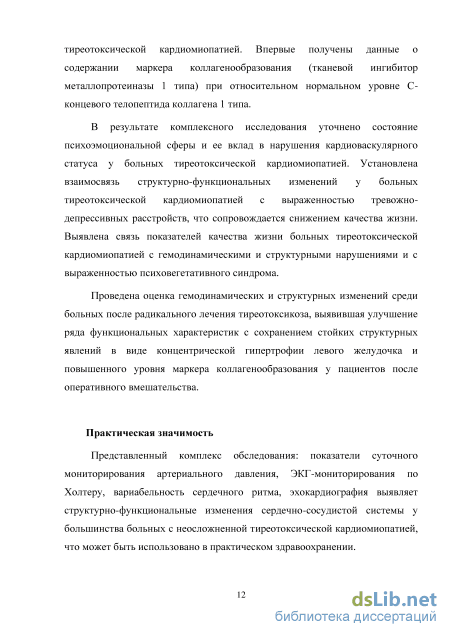 тиреотоксической кардиомиопатией. Впервые получены данные о содержании маркера коллагенообразования (тканевой ингибитор металлопротеиназы 1 типа) при относительном нормальном уровне С-концевого телопептида коллагена 1 типа.

В результате комплексного исследования уточнено состояние психоэмоциональной сферы и ее вклад в нарушения кардиоваскулярного статуса у больных тиреотоксической кардиомиопатией. Установлена взаимосвязь структурно-функциональных изменений у больных тиреотоксической кардиомиопатией с выраженностью тревожно-депрессивных расстройств, что сопровождается снижением качества жизни. Выявлена связь показателей качества жизни больных тиреотоксической кардиомиопатией с гемодинамическими и структурными нарушениями и с выраженностью психовегетативного синдрома.

Проведена оценка гемодинамических и структурных изменений среди больных после радикального лечения тиреотоксикоза, выявившая улучшение ряда функциональных характеристик с сохранением стойких структурных явлений в виде концентрической гипертрофии левого желудочка и повышенного уровня маркера коллагенообразования у пациентов после оперативного вмешательства.

Практическая значимость

Представленный комплекс обследования: показатели суточного мониторирования артериального давления, ЭКГ-мониторирования по Холтеру, вариабельность сердечного ритма, эхокардиография выявляет структурно-функциональные изменения сердечно-сосудистой системы у большинства больных с неосложненной тиреотоксической кардиомиопатией, что может быть использовано в практическом здравоохранении.

12

dsLib.net
библиотека диссертаций